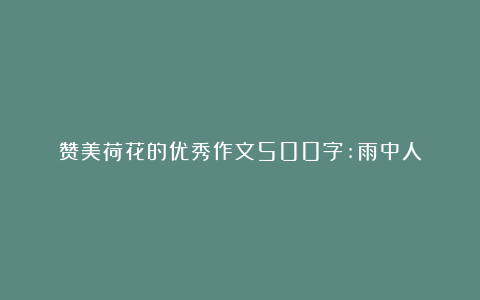 赞美荷花的优秀作文500字:雨中人